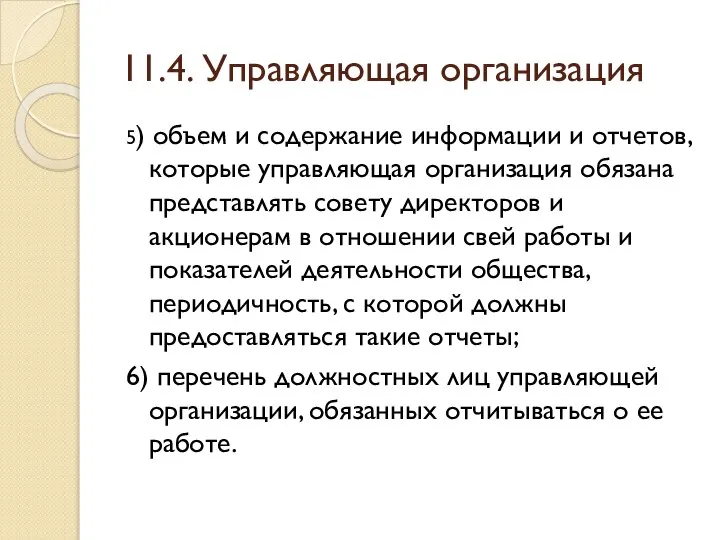 11.4. Управляющая организация

5) объем и содержание информации и отчетов, которые управляющая организация обязана представлять совету директоров и акционерам в отношении свей работы и показателей деятельности общества, периодичность, с которой должны предоставляться такие отчеты;

6) перечень должностных лиц управляющей организации, обязанных отчитываться о ее работе.